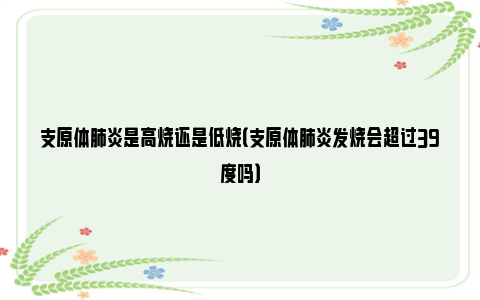 支原体肺炎是高烧还是低烧(支原体肺炎发烧会超过39度吗)